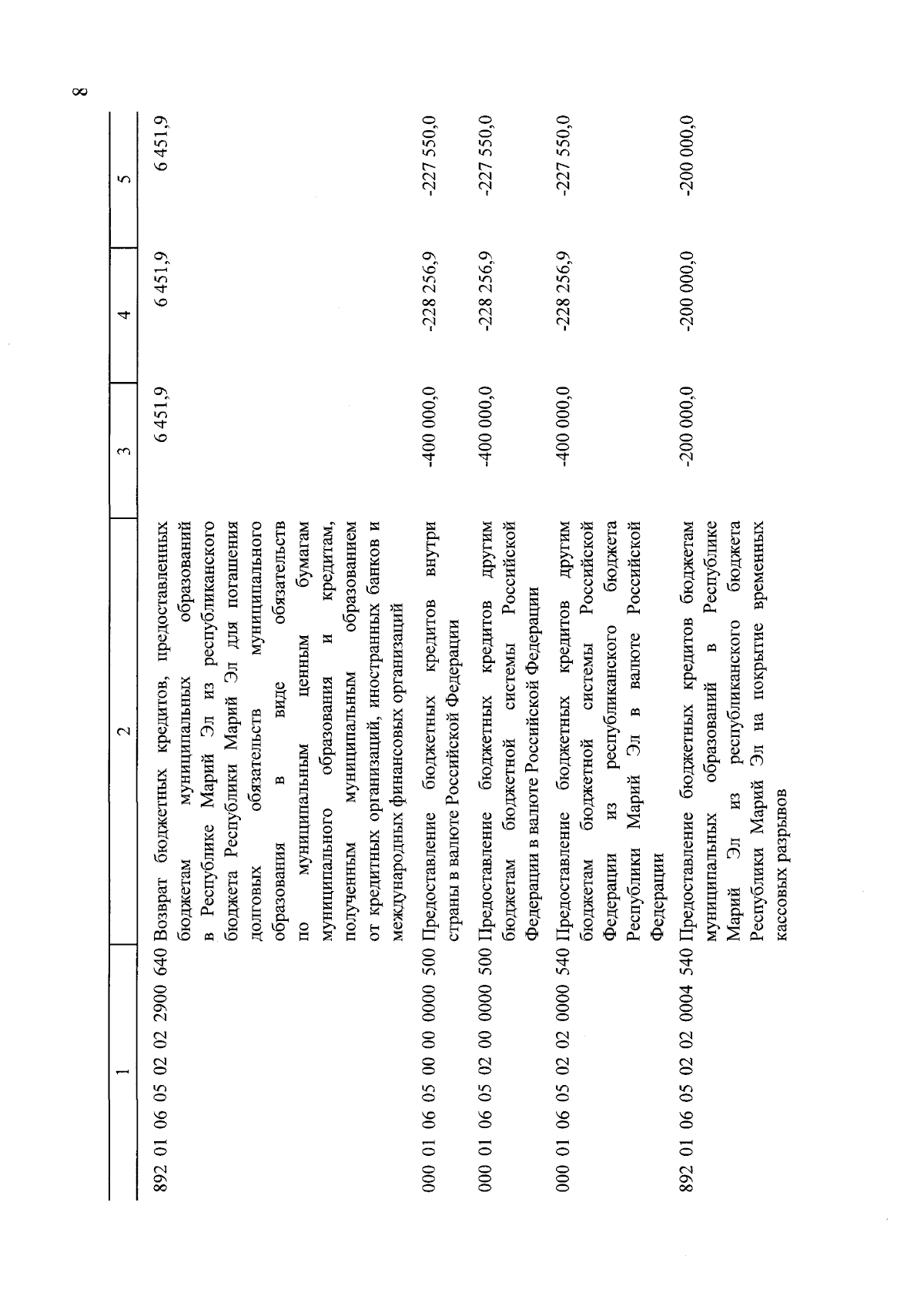 8

| 1 | 2 | 3 | 4 | 5 |
|---|---|---|---|---|
| 892 01 06 05 02 02 2900 640 | Возврат бюджетных кредитов, предоставленных бюджетам муниципальных образований в Республике Марий Эл из республиканского бюджета Республики Марий Эл для погашения долговых обязательств муниципального образования в виде обязательств по муниципальным ценным бумагам муниципального образования и кредитам, полученным муниципальным образованием от кредитных организаций, иностранных банков и международных финансовых организаций | 6 451,9 | 6 451,9 | 6 451,9 |
| 000 01 06 05 00 00 0000 500 | Предоставление бюджетных кредитов внутри страны в валюте Российской Федерации | -400 000,0 | -228 256,9 | -227 550,0 |
| 000 01 06 05 02 00 0000 500 | Предоставление бюджетных кредитов другим бюджетам бюджетной системы Российской Федерации в валюте Российской Федерации | -400 000,0 | -228 256,9 | -227 550,0 |
| 000 01 06 05 02 02 0000 540 | Предоставление бюджетных кредитов другим бюджетам бюджетной системы Российской Федерации из республиканского бюджета Республики Марий Эл в валюте Российской Федерации | -400 000,0 | -228 256,9 | -227 550,0 |
| 892 01 06 05 02 02 0004 540 | Предоставление бюджетных кредитов бюджетам муниципальных образований в Республике Марий Эл из республиканского бюджета Республики Марий Эл на покрытие временных кассовых разрывов | -200 000,0 | -200 000,0 | -200 000,0 |